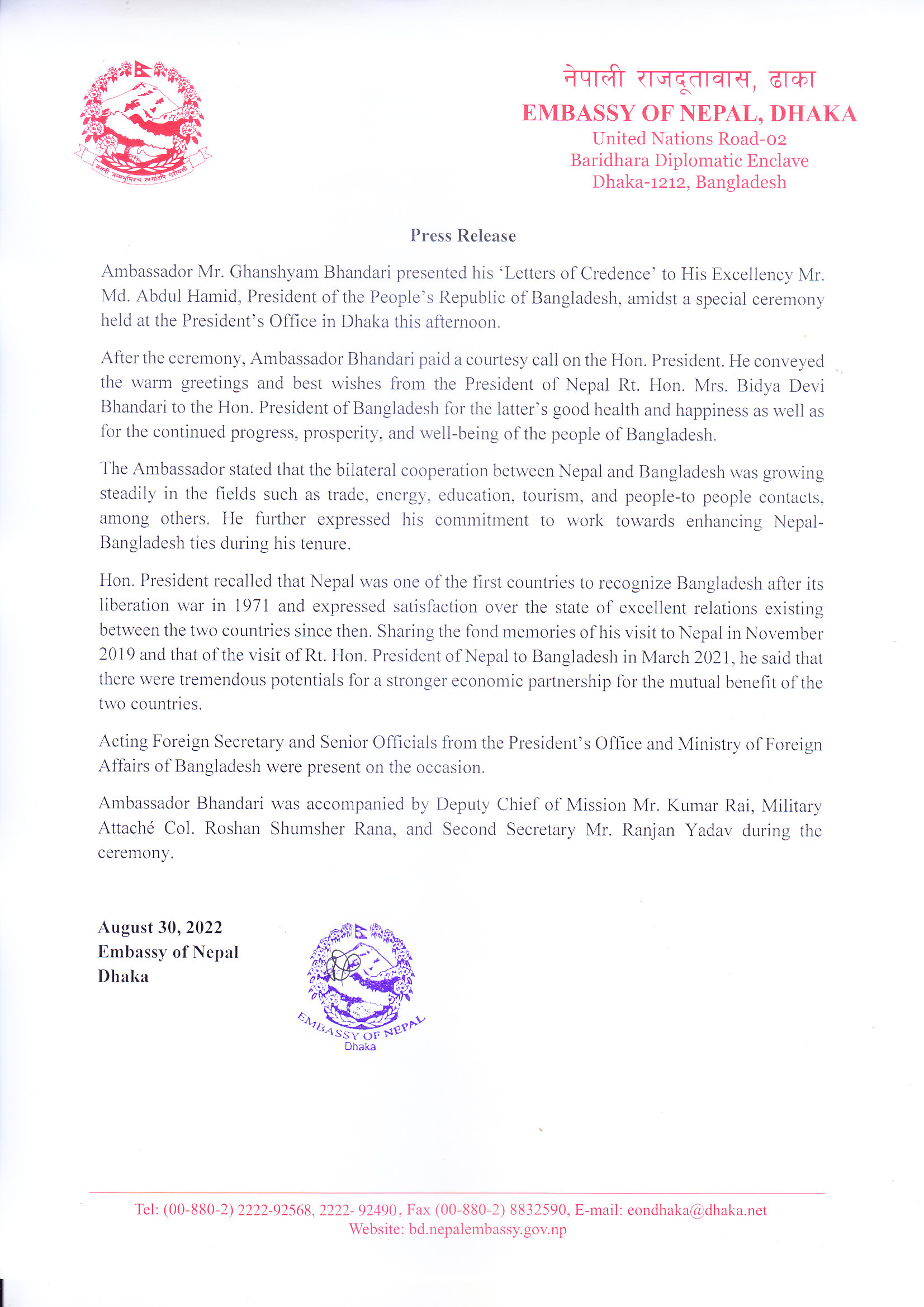 जननी जन्मभूमिश्च स्वर्गादपि गरीयसी

नेपाली राजदूतावास, ढाका
EMBASSY OF NEPAL, DHAKA
United Nations Road-02
Baridhara Diplomatic Enclave
Dhaka-1212, Bangladesh

Press Release

Ambassador Mr. Ghanshyam Bhandari presented his 'Letters of Credence' to His Excellency Mr. Md. Abdul Hamid, President of the People's Republic of Bangladesh, amidst a special ceremony held at the President's Office in Dhaka this afternoon.

After the ceremony, Ambassador Bhandari paid a courtesy call on the Hon. President. He conveyed the warm greetings and best wishes from the President of Nepal Rt. Hon. Mrs. Bidya Devi Bhandari to the Hon. President of Bangladesh for the latter's good health and happiness as well as for the continued progress, prosperity, and well-being of the people of Bangladesh.

The Ambassador stated that the bilateral cooperation between Nepal and Bangladesh was growing steadily in the fields such as trade, energy, education, tourism, and people-to people contacts, among others. He further expressed his commitment to work towards enhancing Nepal-Bangladesh ties during his tenure.

Hon. President recalled that Nepal was one of the first countries to recognize Bangladesh after its liberation war in 1971 and expressed satisfaction over the state of excellent relations existing between the two countries since then. Sharing the fond memories of his visit to Nepal in November 2019 and that of the visit of Rt. Hon. President of Nepal to Bangladesh in March 2021, he said that there were tremendous potentials for a stronger economic partnership for the mutual benefit of the two countries.

Acting Foreign Secretary and Senior Officials from the President's Office and Ministry of Foreign Affairs of Bangladesh were present on the occasion.

Ambassador Bhandari was accompanied by Deputy Chief of Mission Mr. Kumar Rai, Military Attaché Col. Roshan Shumsher Rana, and Second Secretary Mr. Ranjan Yadav during the ceremony.

August 30, 2022
Embassy of Nepal
Dhaka

EMBASSY OF NEPAL
Dhaka

Tel: (00-880-2) 2222-92568, 2222- 92490, Fax (00-880-2) 8832590, E-mail: eondhaka@dhaka.net
Website: bd.nepalembassy.gov.np